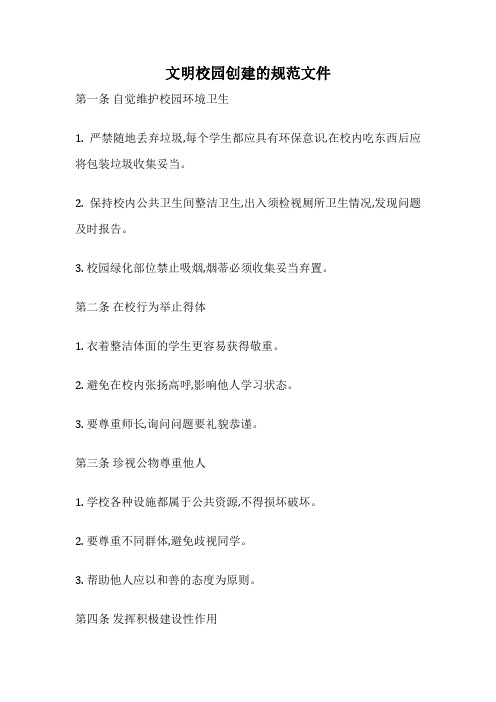 文明校园创建的规范文件

第一条 自觉维护校园环境卫生

1. 严禁随地丢弃垃圾,每个学生都应具有环保意识,在校内吃东西后应将包装垃圾收集妥当。

2. 保持校内公共卫生间整洁卫生,出入须检视厕所卫生情况,发现问题及时报告。

3. 校园绿化部位禁止吸烟,烟蒂必须收集妥当弃置。

第二条 在校行为举止得体

1. 衣着整洁体面的学生更容易获得敬重。

2. 避免在校内张扬高呼,影响他人学习状态。

3. 要尊重师长,询问问题要礼貌恭谨。

第三条 珍视公物尊重他人

1. 学校各种设施都属于公共资源,不得损坏破坏。

2. 要尊重不同群体,避免歧视同学。

3. 帮助他人应以和善的态度为原则。

第四条 发挥积极建设性作用